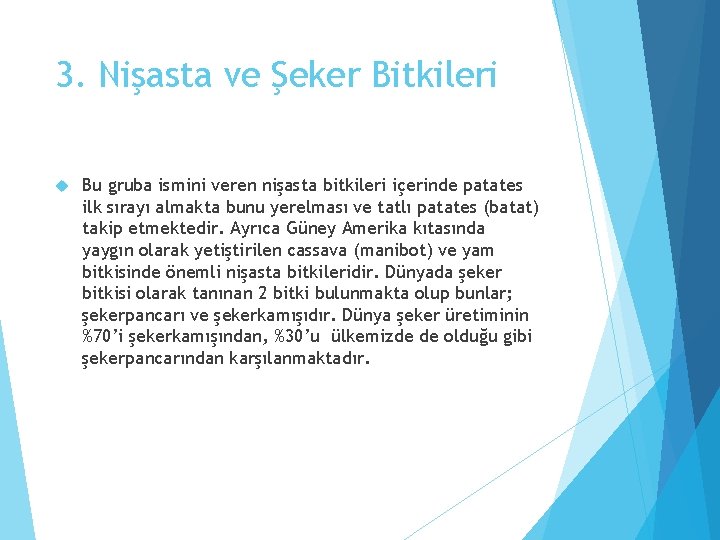 3. Nişasta ve Şeker Bitkileri

Bu gruba ismini veren nişasta bitkileri içerinde patates ilk sırayı almakta bunu yerelması ve tatlı patates (batat) takip etmektedir. Ayrıca Güney Amerika kıtasında yaygın olarak yetiştirilen cassava (manibot) ve yam bitkisinde önemli nişasta bitkileridir. Dünyada şeker bitkisi olarak tanınan 2 bitki bulunmakta olup bunlar; şekerpancarı ve şekerkamışıdır. Dünya şeker üretiminin %70'i şekerkamışından, %30'u ülkemizde de olduğu gibi şekerpancarından karşılanmaktadır.